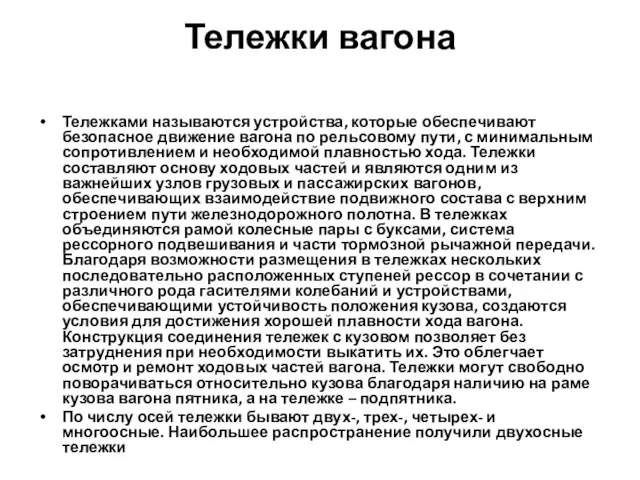 Тележки вагона

• Тележками называются устройства, которые обеспечивают безопасное движение вагона по рельсовому пути, с минимальным сопротивлением и необходимой плавностью хода. Тележки составляют основу ходовых частей и являются одним из важнейших узлов грузовых и пассажирских вагонов, обеспечивающих взаимодействие подвижного состава с верхним строением пути железнодорожного полотна. В тележках объединяются рамой колесные пары с буксами, система рессорного подвешивания и части тормозной рычажной передачи. Благодаря возможности размещения в тележках нескольких последовательно расположенных ступеней рессор в сочетании с различного рода гасителями колебаний и устройствами, обеспечивающими устойчивость положения кузова, создаются условия для достижения хорошей плавности хода вагона. Конструкция соединения тележек с кузовом позволяет без затруднения при необходимости выкатить их. Это облегчает осмотр и ремонт ходовых частей вагона. Тележки могут свободно поворачиваться относительно кузова благодаря наличию на раме кузова вагона пятника, а на тележке – подпятника.

• По числу осей тележки бывают двух-, трех-, четырех- и многоосные. Наибольшее распространение получили двухосные тележки